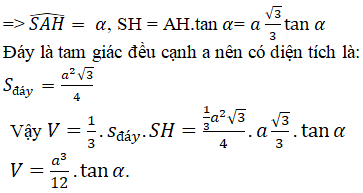 => $\widehat{SAH} = \alpha$, SH = AH.tan $\alpha$= $a\frac{\sqrt{3}}{3}\tan\alpha$

Đáy là tam giác đều cạnh a nên có diện tích là:

$S_{đáy} = \frac{a^2\sqrt{3}}{4}$

Vậy $V = \frac{1}{3}.s_{đáy}.SH = \frac{\frac{1}{3}a^2\sqrt{3}}{4}.a\frac{\sqrt{3}}{3}.\tan\alpha$

$V = \frac{a^3}{12}.\tan\alpha.$